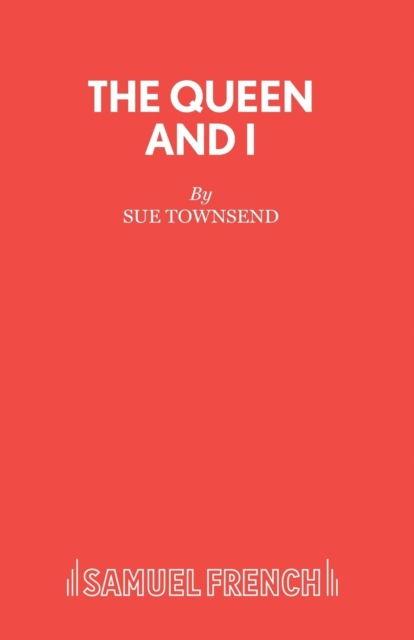 THE QUEEN AND I

By
SUE TOWNSEND

SAMUEL FRENCH